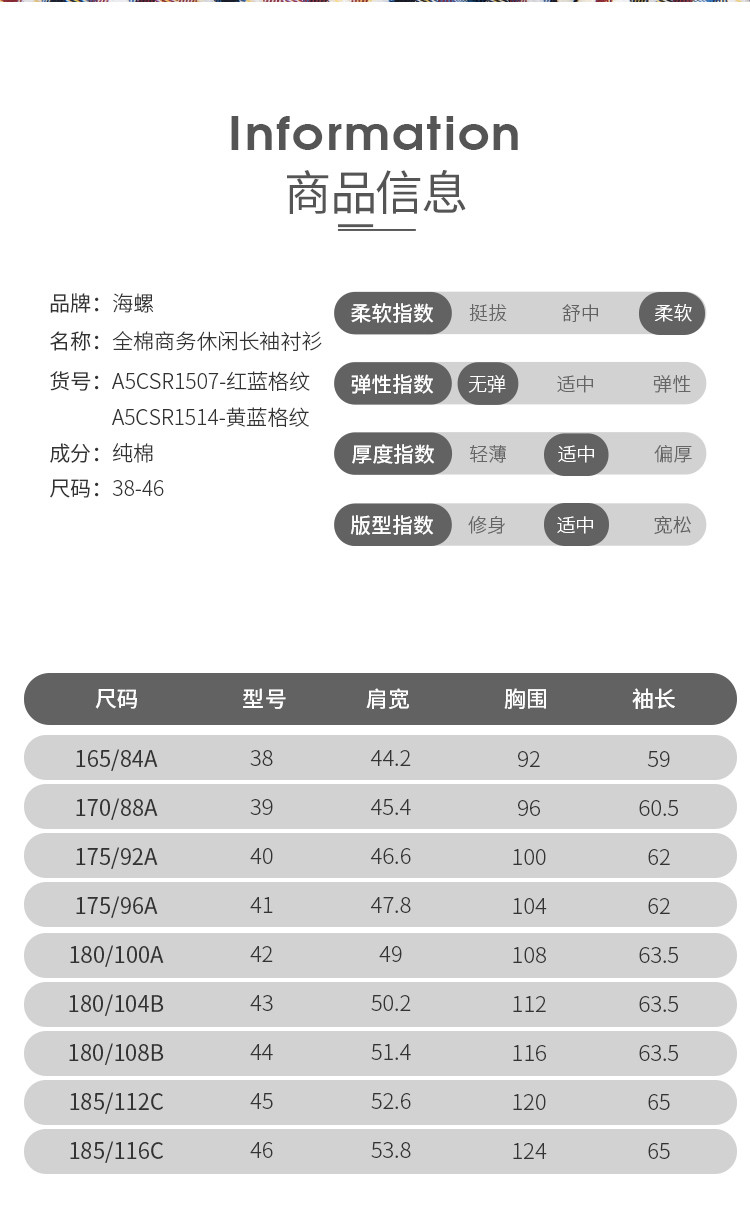 Information
商品信息

品牌：海螺
名称：全棉商务休闲长袖衬衫
货号：A5CSR1507-红蓝格纹
A5CSR1514-黄蓝格纹
成分：纯棉
尺码：38-46

柔软指数 挺拔 舒中 柔软
弹性指数 无弹 适中 弹性
厚度指数 轻薄 适中 偏厚
版型指数 修身 适中 宽松

| 尺码 | 型号 | 肩宽 | 胸围 | 袖长 |
|---|---|---|---|---|
| 165/84A | 38 | 44.2 | 92 | 59 |
| 170/88A | 39 | 45.4 | 96 | 60.5 |
| 175/92A | 40 | 46.6 | 100 | 62 |
| 175/96A | 41 | 47.8 | 104 | 62 |
| 180/100A | 42 | 49 | 108 | 63.5 |
| 180/104B | 43 | 50.2 | 112 | 63.5 |
| 180/108B | 44 | 51.4 | 116 | 63.5 |
| 185/112C | 45 | 52.6 | 120 | 65 |
| 185/116C | 46 | 53.8 | 124 | 65 |